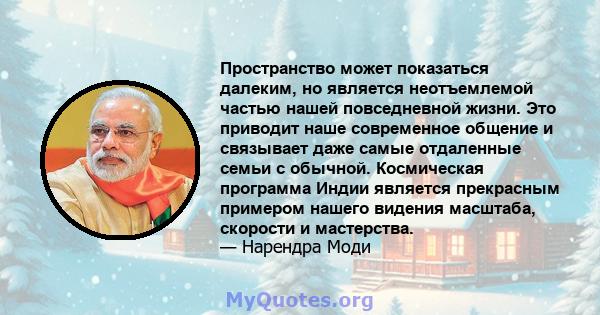 Пространство может показаться далеким, но является неотъемлемой частью нашей повседневной жизни. Это приводит наше современное общение и связывает даже самые отдаленные семьи с обычной. Космическая программа Индии является прекрасным примером нашего видения масштаба, скорости и мастерства.
— Нарендра Моди

MyQuotes.org